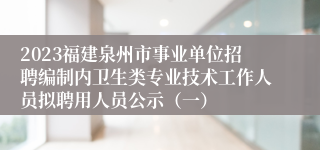 2023福建泉州市事业单位招聘编制内卫生类专业技术工作人员拟聘用人员公示（一）